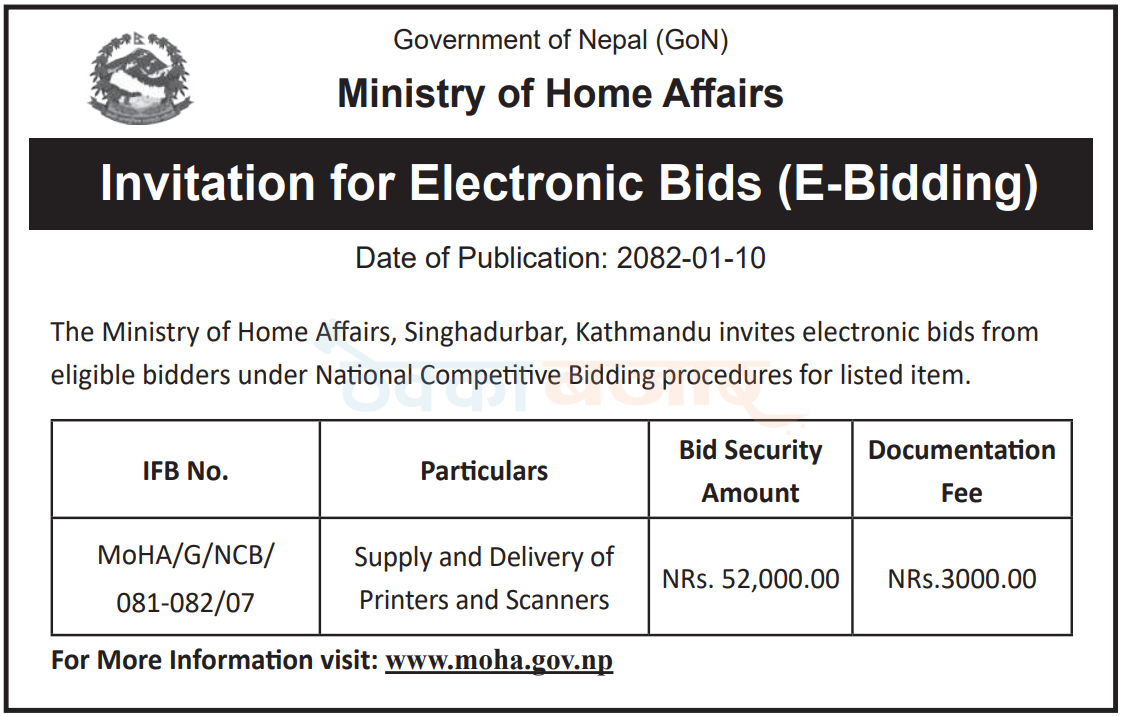 Government of Nepal (GoN)

Ministry of Home Affairs

Invitation for Electronic Bids (E-Bidding)

Date of Publication: 2082-01-10

The Ministry of Home Affairs, Singhadurbar, Kathmandu invites electronic bids from eligible bidders under National Competitive Bidding procedures for listed item.

| IFB No. | Particulars | Bid Security Amount | Documentation Fee |
|---|---|---|---|
| MoHA/G/NCB/ 081-082/07 | Supply and Delivery of Printers and Scanners | NRs. 52,000.00 | NRs.3000.00 |

For More Information visit: www.moha.gov.np